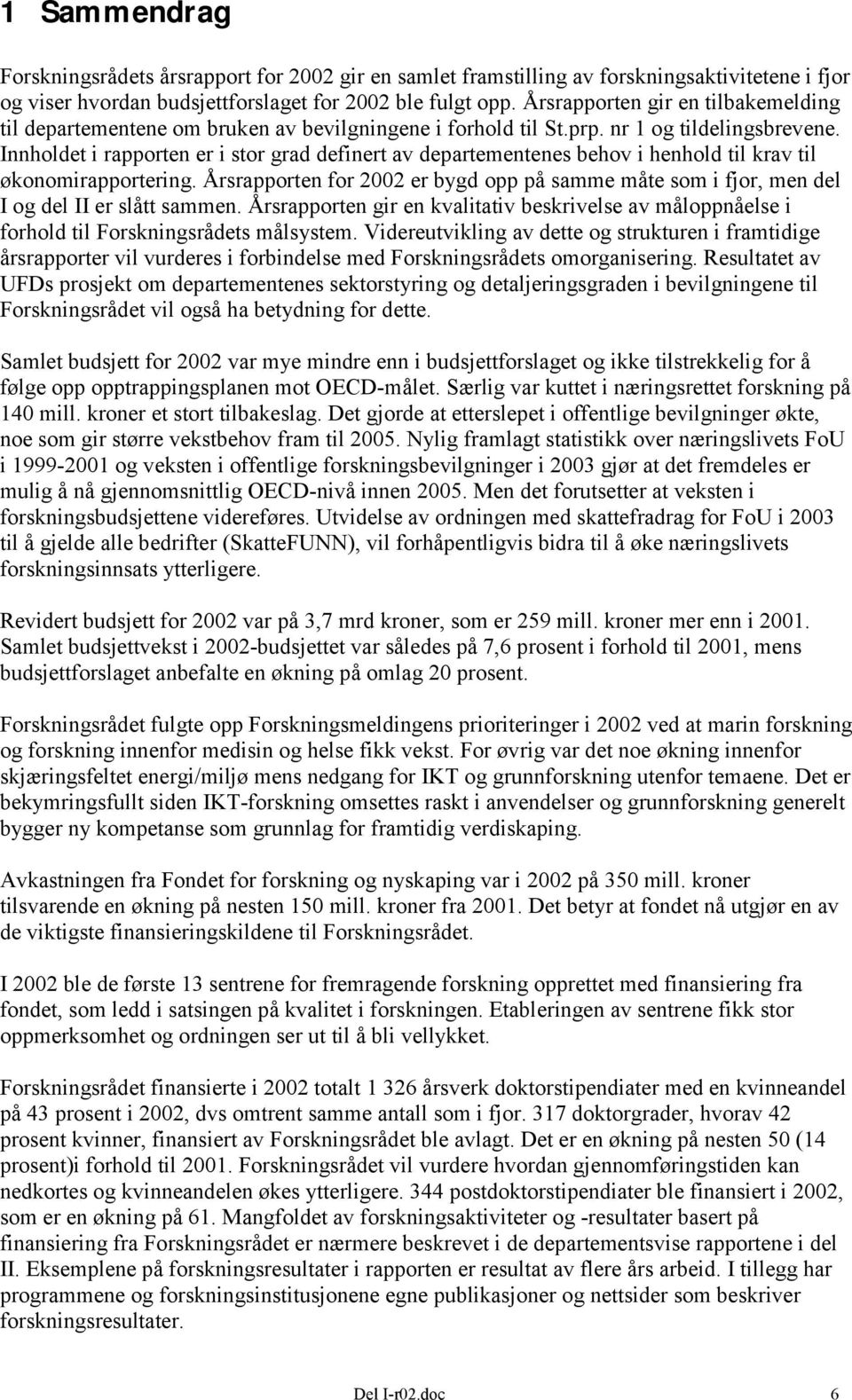 1 Sammendrag

Forskningsrådets årsrapport for 2002 gir en samlet framstilling av forskningsaktivitetene i fjor og viser hvordan budsjettforslaget for 2002 ble fulgt opp. Årsrapporten gir en tilbakemelding til departementene om bruken av bevilgningene i forhold til St.prp. nr 1 og tildelingsbrevene. Innholdet i rapporten er i stor grad definert av departementenes behov i henhold til krav til økonomirapportering. Årsrapporten for 2002 er bygd opp på samme måte som i fjor, men del I og del II er slått sammen. Årsrapporten gir en kvalitativ beskrivelse av måloppnåelse i forhold til Forskningsrådets målsystem. Videreutvikling av dette og strukturen i framtidige årsrapporter vil vurderes i forbindelse med Forskningsrådets omorganisering. Resultatet av UFDs prosjekt om departementenes sektorstyring og detaljeringsgraden i bevilgningene til Forskningsrådet vil også ha betydning for dette.

Samlet budsjett for 2002 var mye mindre enn i budsjettforslaget og ikke tilstrekkelig for å følge opp opptrappingsplanen mot OECD-målet. Særlig var kuttet i næringsrettet forskning på 140 mill. kroner et stort tilbakeslag. Det gjorde at etterslepet i offentlige bevilgninger økte, noe som gir større vekstbehov fram til 2005. Nylig framlagt statistikk over næringslivets FoU i 1999-2001 og veksten i offentlige forskningsbevilgninger i 2003 gjør at det fremdeles er mulig å nå gjennomsnittlig OECD-nivå innen 2005. Men det forutsetter at veksten i forskningsbudsjettene videreføres. Utvidelse av ordningen med skattefradrag for FoU i 2003 til å gjelde alle bedrifter (SkatteFUNN), vil forhåpentligvis bidra til å øke næringslivets forskningsinnsats ytterligere.

Revidert budsjett for 2002 var på 3,7 mrd kroner, som er 259 mill. kroner mer enn i 2001. Samlet budsjettvekst i 2002-budsjettet var således på 7,6 prosent i forhold til 2001, mens budsjettforslaget anbefalte en økning på omlag 20 prosent.

Forskningsrådet fulgte opp Forskningsmeldingens prioriteringer i 2002 ved at marin forskning og forskning innenfor medisin og helse fikk vekst. For øvrig var det noe økning innenfor skjæringsfeltet energi/miljø mens nedgang for IKT og grunnforskning utenfor temaene. Det er bekymringsfullt siden IKT-forskning omsettes raskt i anvendelser og grunnforskning generelt bygger ny kompetanse som grunnlag for framtidig verdiskaping.

Avkastningen fra Fondet for forskning og nyskaping var i 2002 på 350 mill. kroner tilsvarende en økning på nesten 150 mill. kroner fra 2001. Det betyr at fondet nå utgjør en av de viktigste finansieringskildene til Forskningsrådet.

I 2002 ble de første 13 sentrene for fremragende forskning opprettet med finansiering fra fondet, som ledd i satsingen på kvalitet i forskningen. Etableringen av sentrene fikk stor oppmerksomhet og ordningen ser ut til å bli vellykket.

Forskningsrådet finansierte i 2002 totalt 1 326 årsverk doktorstipendiater med en kvinneandel på 43 prosent i 2002, dvs omtrent samme antall som i fjor. 317 doktorgrader, hvorav 42 prosent kvinner, finansiert av Forskningsrådet ble avlagt. Det er en økning på nesten 50 (14 prosent)i forhold til 2001. Forskningsrådet vil vurdere hvordan gjennomføringstiden kan nedkortes og kvinneandelen økes ytterligere. 344 postdoktorstipendiater ble finansiert i 2002, som er en økning på 61. Mangfoldet av forskningsaktiviteter og -resultater basert på finansiering fra Forskningsrådet er nærmere beskrevet i de departementsvise rapportene i del II. Eksemplene på forskningsresultater i rapporten er resultat av flere års arbeid. I tillegg har programmene og forskningsinstitusjonene egne publikasjoner og nettsider som beskriver forskningsresultater.

Del I-r02.doc 6